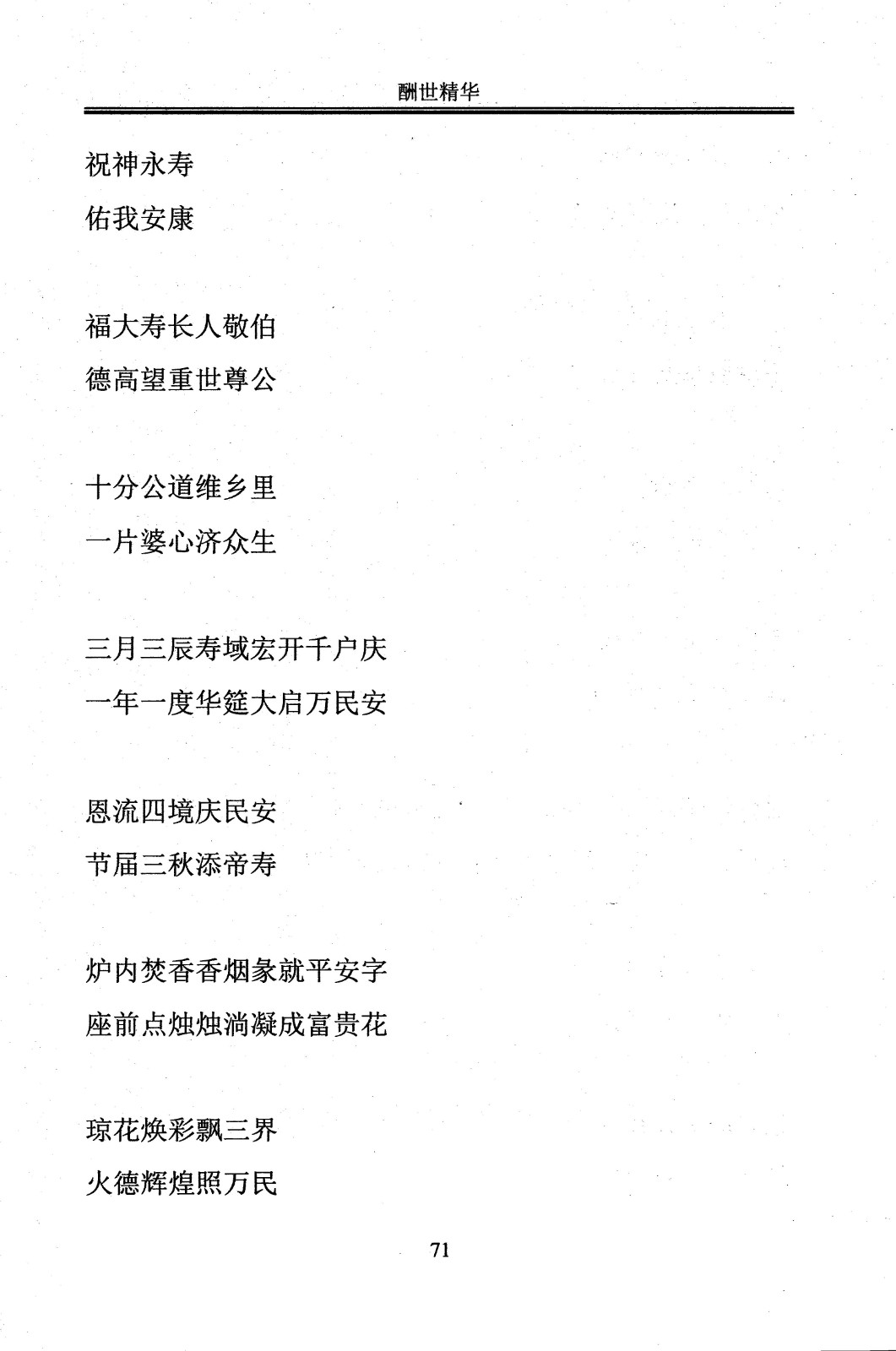 酬世精华

祝神永寿
佑我安康

福大寿长人敬伯
德高望重世尊公

十分公道维乡里
一片婆心济众生

三月三辰寿域宏开千户庆
一年一度华筵大启万民安

恩流四境庆民安
节届三秋添帝寿

炉内焚香香烟象就平安字
座前点烛烛淌凝成富贵花

琼花焕彩飘三界
火德辉煌照万民

71